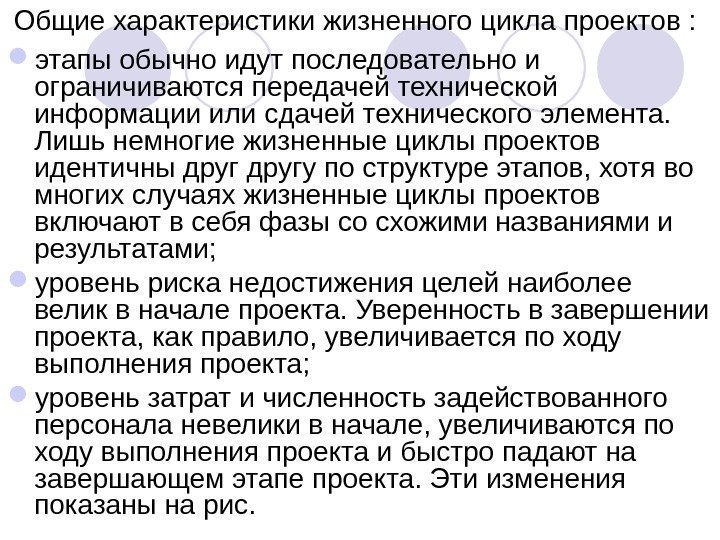 Общие характеристики жизненного цикла проектов :

• этапы обычно идут последовательно и ограничиваются передачей технической информации или сдачей технического элемента. Лишь немногие жизненные циклы проектов идентичны друг другу по структуре этапов, хотя во многих случаях жизненные циклы проектов включают в себя фазы со схожими названиями и результатами;

• уровень риска недостижения целей наиболее велик в начале проекта. Уверенность в завершении проекта, как правило, увеличивается по ходу выполнения проекта;

• уровень затрат и численность задействованного персонала невелики в начале, увеличиваются по ходу выполнения проекта и быстро падают на завершающем этапе проекта. Эти изменения показаны на рис.